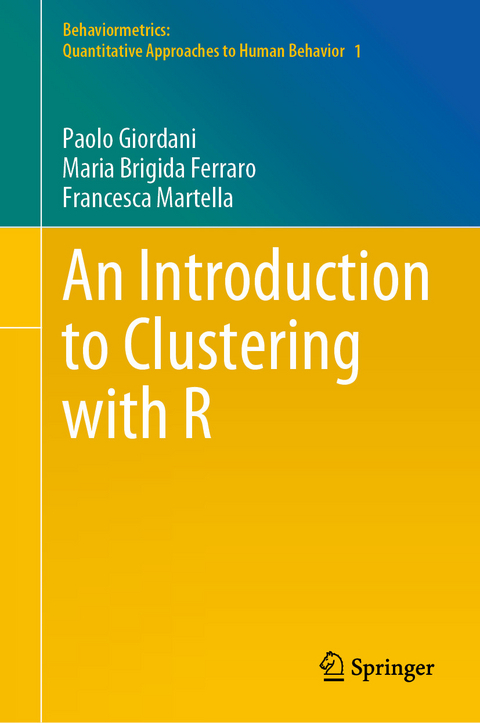 Behaviormetrics:
Quantitative Approaches to Human Behavior 1

Paolo Giordani
Maria Brigida Ferraro
Francesca Martella

An Introduction to Clustering with R

Springer